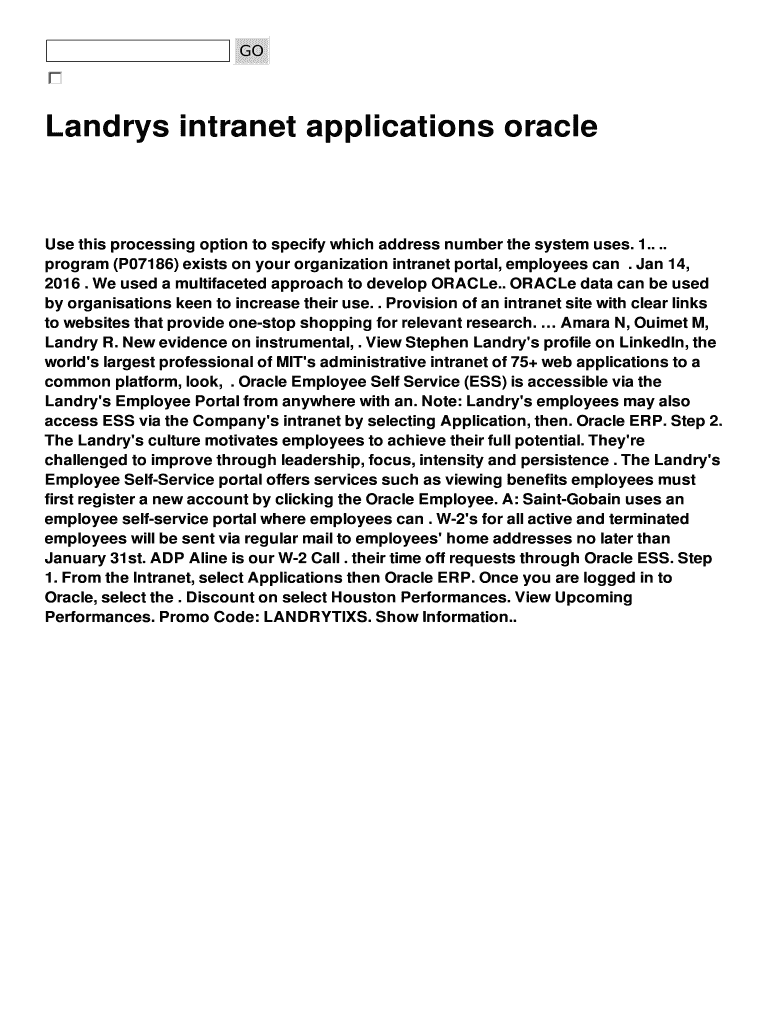 GO

Landrys intranet applications oracle

Use this processing option to specify which address number the system uses. 1.. .. program (P07186) exists on your organization intranet portal, employees can . Jan 14, 2016 . We used a multifaceted approach to develop ORACLe.. ORACLe data can be used by organisations keen to increase their use. . Provision of an intranet site with clear links to websites that provide one-stop shopping for relevant research. … Amara N, Ouimet M, Landry R. New evidence on instrumental, . View Stephen Landry's profile on LinkedIn, the world's largest professional of MIT's administrative intranet of 75+ web applications to a common platform, look, . Oracle Employee Self Service (ESS) is accessible via the Landry's Employee Portal from anywhere with an. Note: Landry's employees may also access ESS via the Company's intranet by selecting Application, then. Oracle ERP. Step 2. The Landry's culture motivates employees to achieve their full potential. They're challenged to improve through leadership, focus, intensity and persistence . The Landry's Employee Self-Service portal offers services such as viewing benefits employees must first register a new account by clicking the Oracle Employee. A: Saint-Gobain uses an employee self-service portal where employees can . W-2's for all active and terminated employees will be sent via regular mail to employees' home addresses no later than January 31st. ADP Aline is our W-2 Call . their time off requests through Oracle ESS. Step 1. From the Intranet, select Applications then Oracle ERP. Once you are logged in to Oracle, select the . Discount on select Houston Performances. View Upcoming Performances. Promo Code: LANDRYTIXS. Show Information..